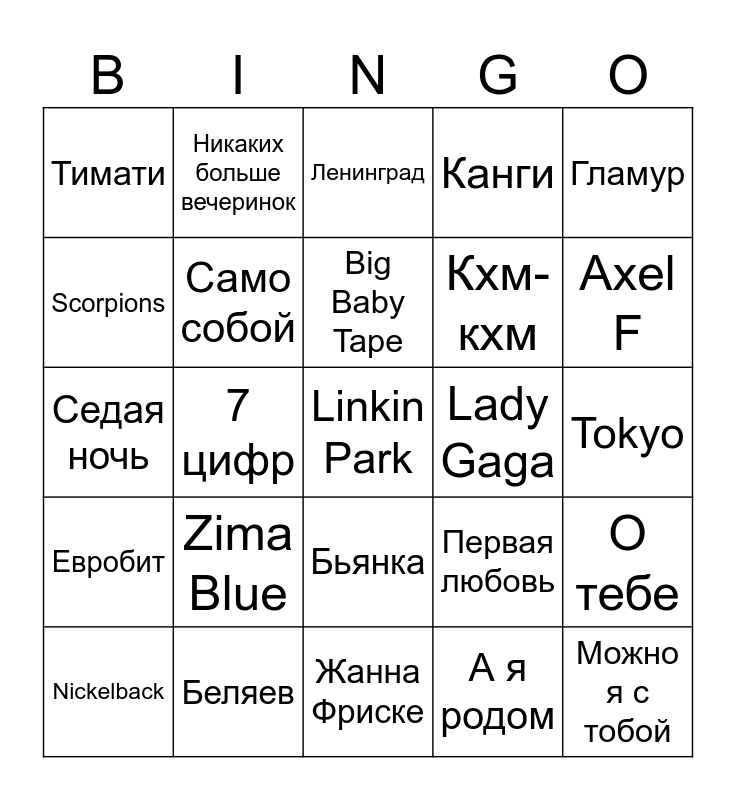 | B | I | N | G | O |
|---|---|---|---|---|
| Тимати | Никаких больше вечеринок | Ленинград | Канги | Гламур |
| Scorpions | Само собой | Big Baby Tape | Кхм-кхм | Axel F |
| Седая ночь | 7 цифр | Linkin Park | Lady Gaga | Tokyo |
| Евробит | Zima Blue | Бьянка | Первая любовь | О тебе |
| Nickelback | Беляев | Жанна Фриске | А я родом | Можно я с тобой |